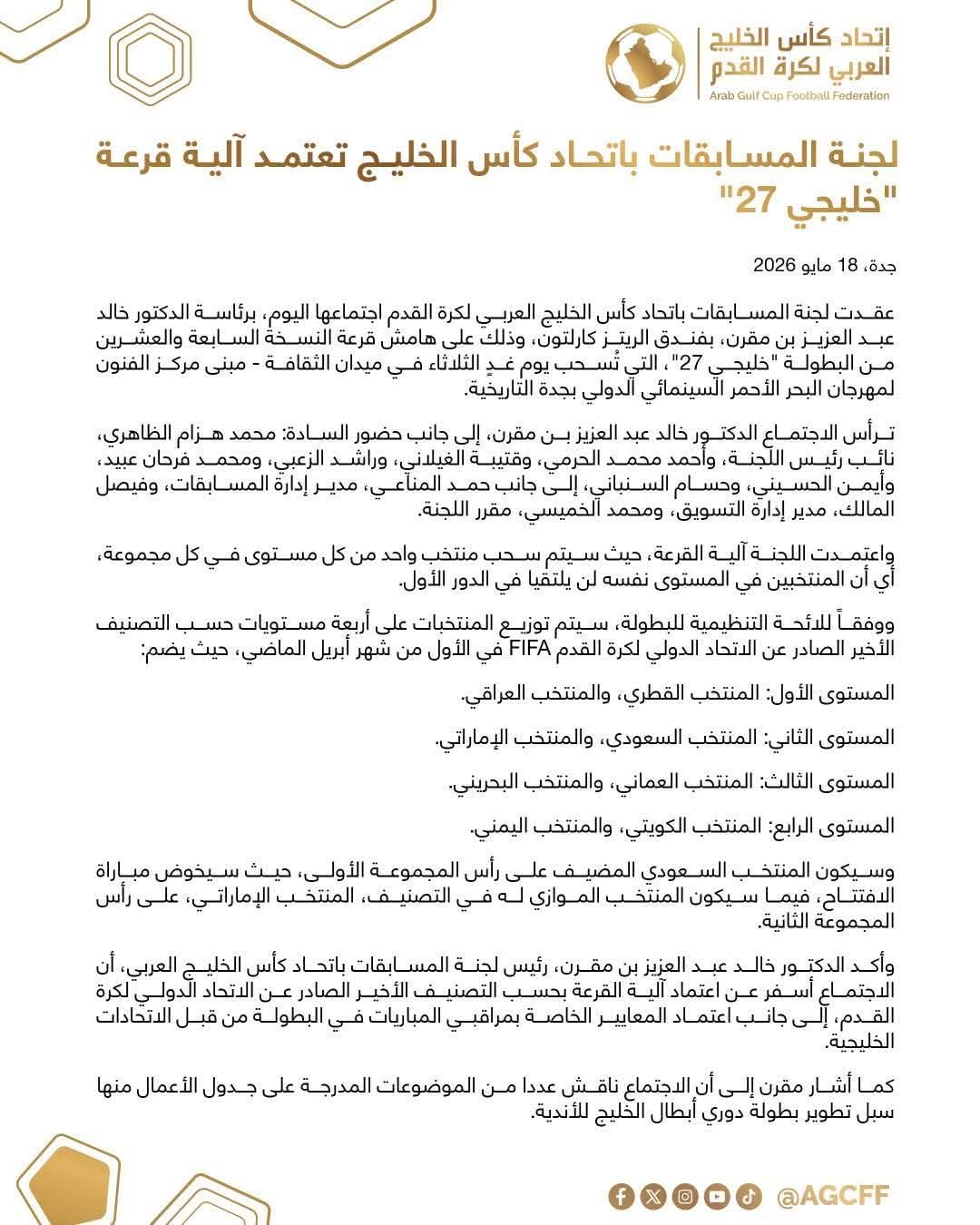 إتحاد كأس الخليج العربي لكرة القدم
Arab Gulf Cup Football Federation

لجنة المسابقات باتحاد كأس الخليج تعتمد آلية قرعة "خليجي 27"

جدة، 18 مايو 2026

عقدت لجنة المسابقات باتحاد كأس الخليج العربي لكرة القدم اجتماعها اليوم، برئاسة الدكتور خالد عبد العزيز بن مقرن، بفندق الريتز كارلتون، وذلك على هامش قرعة النسخة السابعة والعشرين من البطولة "خليجي 27"، التي تُسحب يوم غدٍ الثلاثاء في ميدان الثقافة - مبنى مركز الفنون لمهرجان البحر الأحمر السينمائي الدولي بجدة التاريخية.

ترأس الاجتماع الدكتور خالد عبد العزيز بن مقرن، إلى جانب حضور السادة: محمد هزام الظاهري، نائب رئيس اللجنة، وأحمد محمد الحرمي، وقتيبة الغيلاني، وراشد الزعبي، ومحمد فرحان عبيد، وأيمن الحسيني، وحسام السنباني، إلى جانب حمد المناعي، مدير إدارة المسابقات، وفيصل المالك، مدير إدارة التسويق، ومحمد الخميسي، مقرر اللجنة.

واعتمدت اللجنة آلية القرعة، حيث سيتم سحب منتخب واحد من كل مستوى في كل مجموعة، أي أن المنتخبين في المستوى نفسه لن يلتقيا في الدور الأول.

ووفقاً للائحة التنظيمية للبطولة، سيتم توزيع المنتخبات على أربعة مستويات حسب التصنيف الأخير الصادر عن الاتحاد الدولي لكرة القدم FIFA في الأول من شهر أبريل الماضي، حيث يضم:

المستوى الأول: المنتخب القطري، والمنتخب العراقي.

المستوى الثاني: المنتخب السعودي، والمنتخب الإماراتي.

المستوى الثالث: المنتخب العماني، والمنتخب البحريني.

المستوى الرابع: المنتخب الكويتي، والمنتخب اليمني.

وسيكون المنتخب السعودي المضيف على رأس المجموعة الأولى، حيث سيخوض مباراة الافتتاح، فيما سيكون المنتخب الموازي له في التصنيف، المنتخب الإماراتي، على رأس المجموعة الثانية.

وأكد الدكتور خالد عبد العزيز بن مقرن، رئيس لجنة المسابقات باتحاد كأس الخليج العربي، أن الاجتماع أسفر عن اعتماد آلية القرعة بحسب التصنيف الأخير الصادر عن الاتحاد الدولي لكرة القدم، إلى جانب اعتماد المعايير الخاصة بمراقبي المباريات في البطولة من قبل الاتحادات الخليجية.

كما أشار مقرن إلى أن الاجتماع ناقش عددا من الموضوعات المدرجة على جدول الأعمال منها سبل تطوير بطولة دوري أبطال الخليج للأندية.

@AGCFF